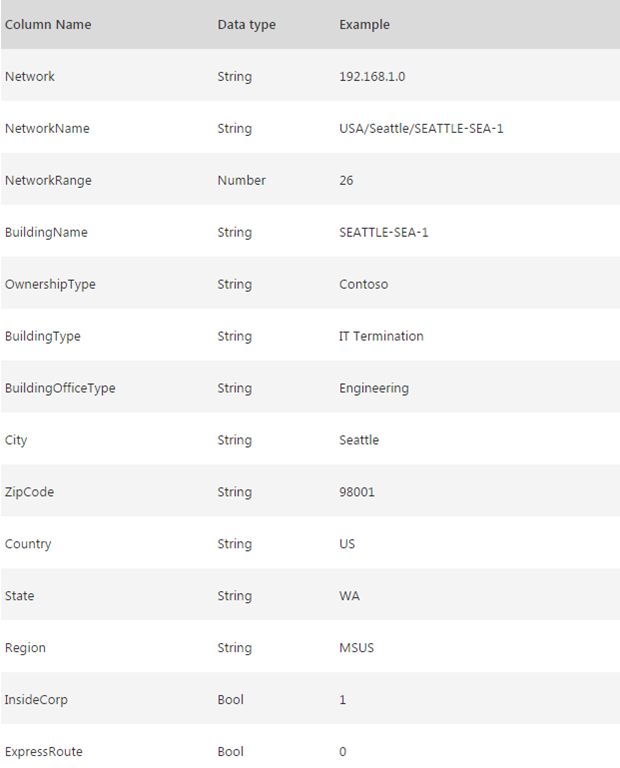 | Column Name | Data type | Example |
|---|---|---|
| Network | String | 192.168.1.0 |
| NetworkName | String | USA/Seattle/SEATTLE-SEA-1 |
| NetworkRange | Number | 26 |
| BuildingName | String | SEATTLE-SEA-1 |
| OwnershipType | String | Contoso |
| BuildingType | String | IT Termination |
| BuildingOfficeType | String | Engineering |
| City | String | Seattle |
| ZipCode | String | 98001 |
| Country | String | US |
| State | String | WA |
| Region | String | MSUS |
| InsideCorp | Bool | 1 |
| ExpressRoute | Bool | 0 |